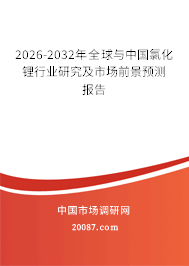 2026-2032年全球与中国氯化锂行业研究及市场前景预测报告

中国市场调研网

20087.com